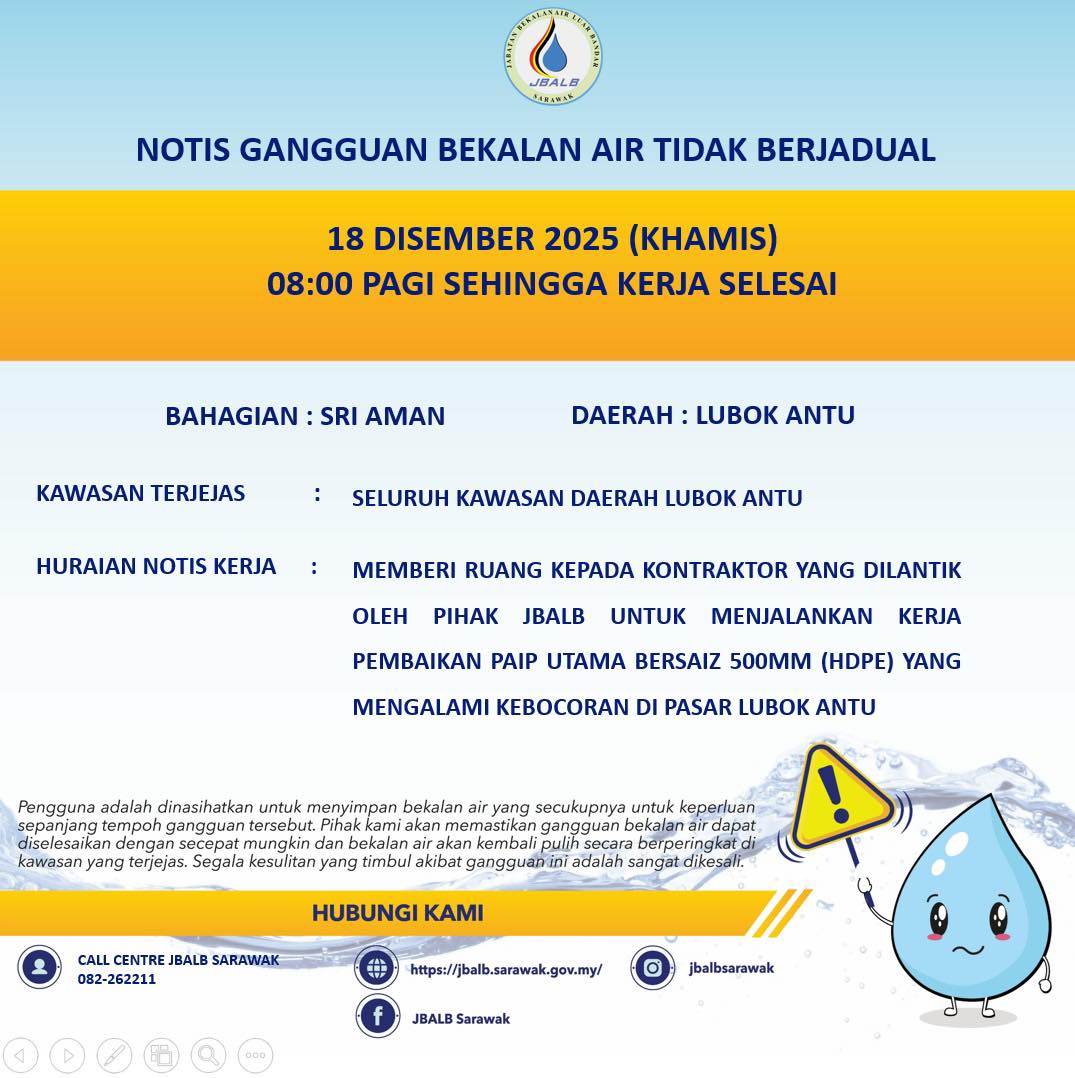 JABATAN BEKALAN AIR LUAR BANDAR
JBALB
SARAWAK

NOTIS GANGGUAN BEKALAN AIR TIDAK BERJADUAL

18 DISEMBER 2025 (KHAMIS)
08:00 PAGI SEHINGGA KERJA SELESAI

BAHAGIAN : SRI AMAN

DAERAH : LUBOK ANTU

KAWASAN TERJEJAS : SELURUH KAWASAN DAERAH LUBOK ANTU

HURAIAN NOTIS KERJA : MEMBERI RUANG KEPADA KONTRAKTOR YANG DILANTIK OLEH PIHAK JBALB UNTUK MENJALANKAN KERJA PEMBAIKAN PAIP UTAMA BERSAIZ 500MM (HDPE) YANG MENGALAMI KEBOCORAN DI PASAR LUBOK ANTU

Pengguna adalah dinasihatkan untuk menyimpan bekalan air yang secukupnya untuk keperluan sepanjang tempoh gangguan tersebut. Pihak kami akan memastikan gangguan bekalan air dapat diselesaikan dengan secepat mungkin dan bekalan air akan kembali pulih secara berperingkat di kawasan yang terjejas. Segala kesulitan yang timbul akibat gangguan ini adalah sangat dikesali.

HUBUNGI KAMI

CALL CENTRE JBALB SARAWAK
082-262211

https://jbalb.sarawak.gov.my/

JBALB Sarawak

jbalbsarawak